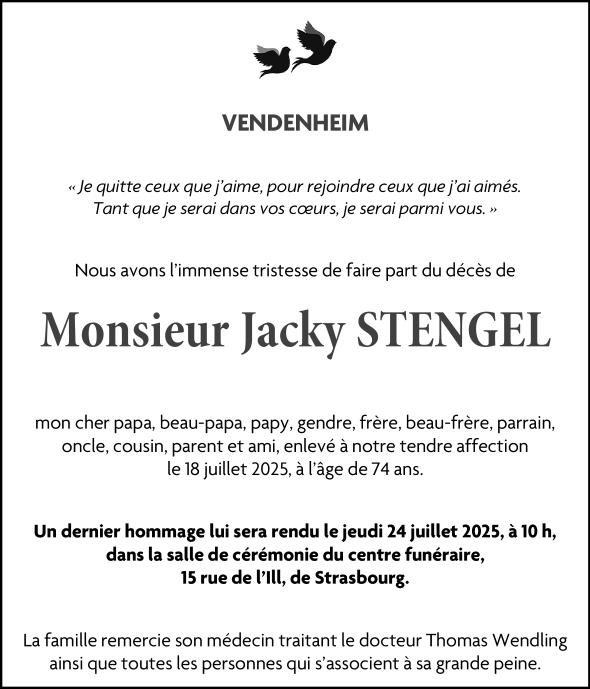 VENDENHEIM

« Je quitte ceux que j'aime, pour rejoindre ceux que j'ai aimés. Tant que je serai dans vos cœurs, je serai parmi vous. »

Nous avons l'immense tristesse de faire part du décès de

Monsieur Jacky STENGEL

mon cher papa, beau-papa, papy, gendre, frère, beau-frère, parrain, oncle, cousin, parent et ami, enlevé à notre tendre affection le 18 juillet 2025, à l'âge de 74 ans.

Un dernier hommage lui sera rendu le jeudi 24 juillet 2025, à 10 h, dans la salle de cérémonie du centre funéraire, 15 rue de l'Ill, de Strasbourg.

La famille remercie son médecin traitant le docteur Thomas Wendling ainsi que toutes les personnes qui s'associent à sa grande peine.